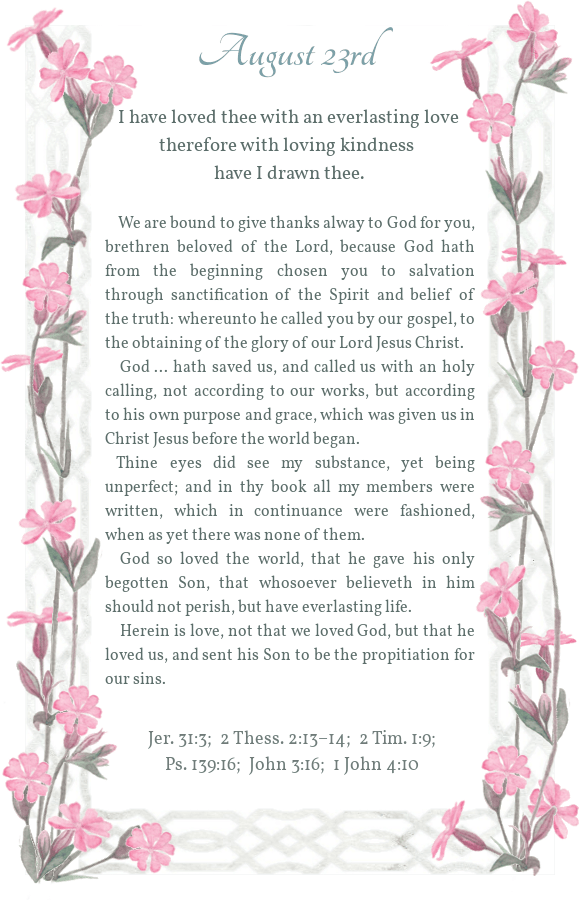 August 23rd

I have loved thee with an everlasting love therefore with loving kindness have I drawn thee.

We are bound to give thanks alway to God for you, brethren beloved of the Lord, because God hath from the beginning chosen you to salvation through sanctification of the Spirit and belief of the truth: whereunto he called you by our gospel, to the obtaining of the glory of our Lord Jesus Christ.

God … hath saved us, and called us with an holy calling, not according to our works, but according to his own purpose and grace, which was given us in Christ Jesus before the world began.

Thine eyes did see my substance, yet being unperfect; and in thy book all my members were written, which in continuance were fashioned, when as yet there was none of them.

God so loved the world, that he gave his only begotten Son, that whosoever believeth in him should not perish, but have everlasting life.

Herein is love, not that we loved God, but that he loved us, and sent his Son to be the propitiation for our sins.

Jer. 31:3; 2 Thess. 2:13–14; 2 Tim. 1:9; Ps. 139:16; John 3:16; 1 John 4:10